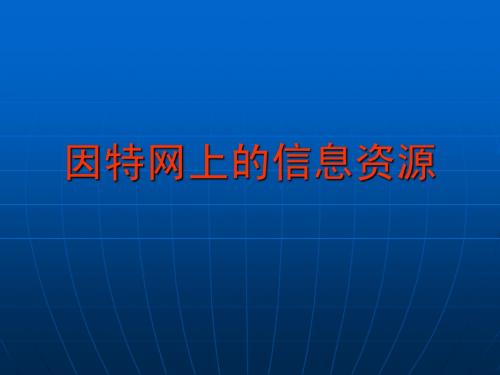 因特网上的信息资源